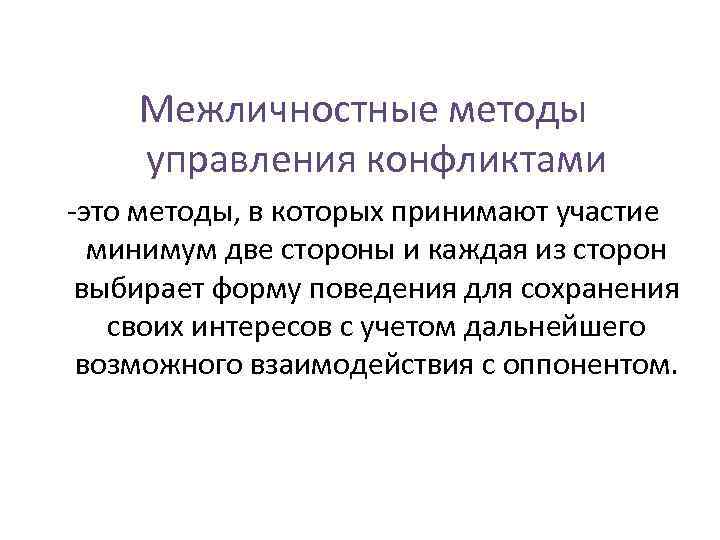 Межличностные методы управления конфликтами

-это методы, в которых принимают участие минимум две стороны и каждая из сторон выбирает форму поведения для сохранения своих интересов с учетом дальнейшего возможного взаимодействия с оппонентом.